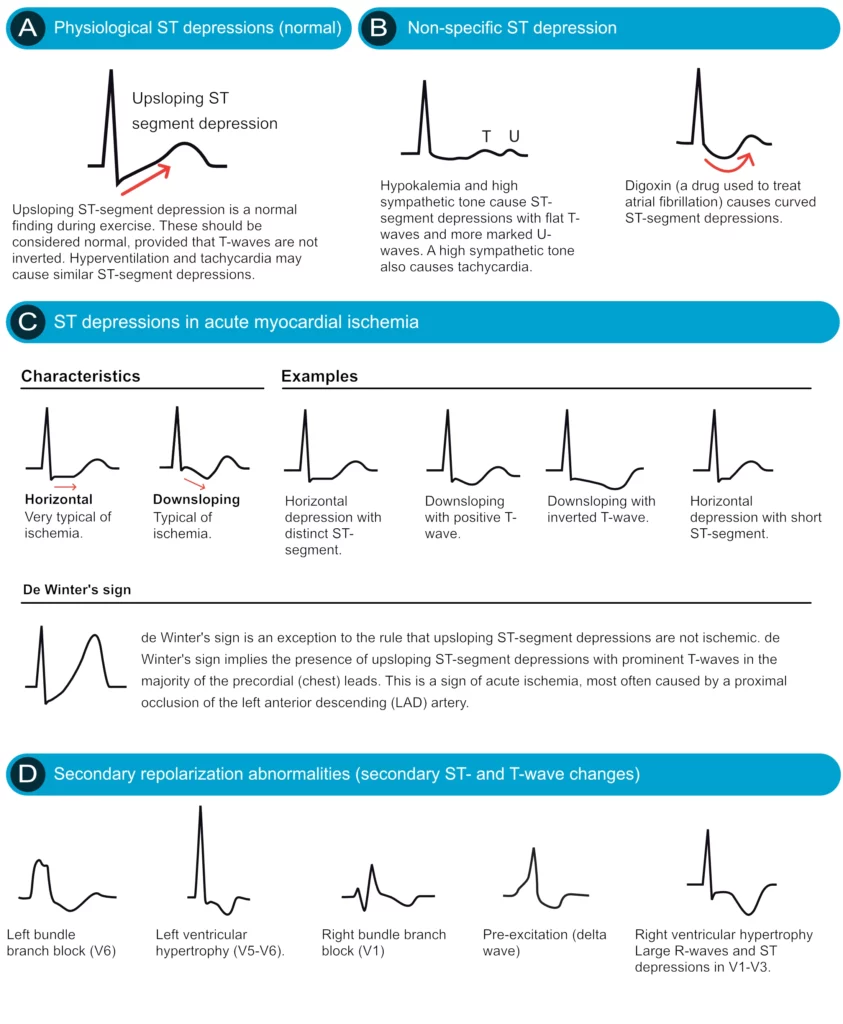 A Physiological ST depressions (normal)

Upsloping ST segment depression

Upsloping ST-segment depression is a normal finding during exercise. These should be considered normal, provided that T-waves are not inverted. Hyperventilation and tachycardia may cause similar ST-segment depressions.

B Non-specific ST depression

T U

Hypokalemia and high sympathetic tone cause ST-segment depressions with flat T-waves and more marked U-waves. A high sympathetic tone also causes tachycardia.

Digoxin (a drug used to treat atrial fibrillation) causes curved ST-segment depressions.

C ST depressions in acute myocardial ischemia

Characteristics

Horizontal
Very typical of ischemia.

Downsloping
Typical of ischemia.

Examples

Horizontal depression with distinct ST-segment.

Downsloping with positive T-wave.

Downsloping with inverted T-wave.

Horizontal depression with short ST-segment.

De Winter's sign

de Winter's sign is an exception to the rule that upsloping ST-segment depressions are not ischemic. de Winter's sign implies the presence of upsloping ST-segment depressions with prominent T-waves in the majority of the precordial (chest) leads. This is a sign of acute ischemia, most often caused by a proximal occlusion of the left anterior descending (LAD) artery.

D Secondary repolarization abnormalities (secondary ST- and T-wave changes)

Left bundle branch block (V6)

Left ventricular hypertrophy (V5-V6).

Right bundle branch block (V1)

Pre-excitation (delta wave)

Right ventricular hypertrophy Large R-waves and ST depressions in V1-V3.